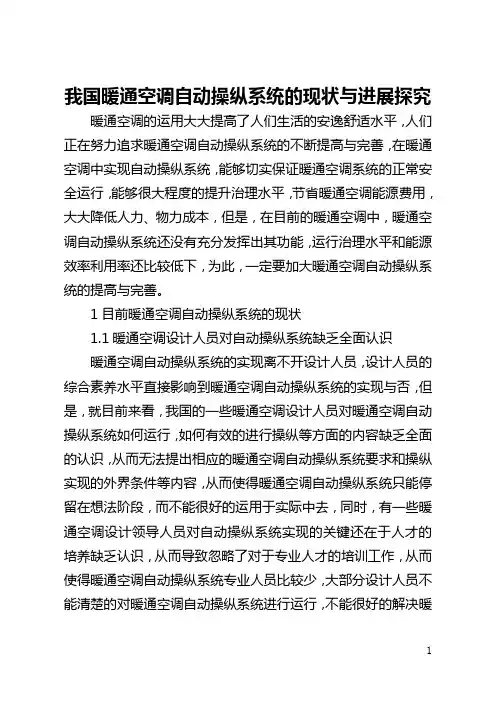 我国暖通空调自动操纵系统的现状与进展探究

暖通空调的运用大大提高了人们生活的安逸舒适水平，人们正在努力追求暖通空调自动操纵系统的不断提高与完善，在暖通空调中实现自动操纵系统，能够切实保证暖通空调系统的正常安全运行，能够很大程度的提升治理水平，节省暖通空调能源费用，大大降低人力、物力成本，但是，在目前的暖通空调中，暖通空调自动操纵系统还没有充分发挥出其功能，运行治理水平和能源效率利用率还比较低下，为此，一定要加大暖通空调自动操纵系统的提高与完善。

1 目前暖通空调自动操纵系统的现状

1.1 暖通空调设计人员对自动操纵系统缺乏全面认识

暖通空调自动操纵系统的实现离不开设计人员，设计人员的综合素养水平直接影响到暖通空调自动操纵系统的实现与否，但是，就目前来看，我国的一些暖通空调设计人员对暖通空调自动操纵系统如何运行，如何有效的进行操纵等方面的内容缺乏全面的认识，从而无法提出相应的暖通空调自动操纵系统要求和操纵实现的外界条件等内容，从而使得暖通空调自动操纵系统只能停留在想法阶段，而不能很好的运用于实际中去，同时，有一些暖通空调设计领导人员对自动操纵系统实现的关键还在于人才的培养缺乏认识，从而导致忽略了对于专业人才的培训工作，从而使得暖通空调自动操纵系统专业人员比较少，大部分设计人员不能清楚的对暖通空调自动操纵系统进行运行，不能很好的解决暖

1